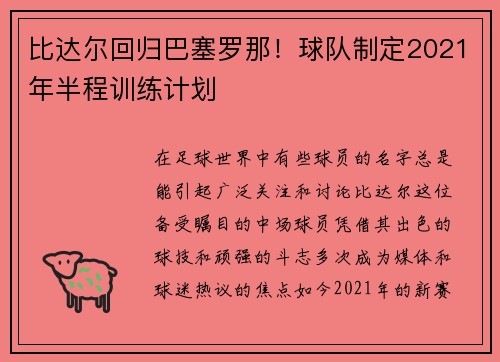 比达尔回归巴塞罗那！球队制定2021年半程训练计划

在足球世界中有些球员的名字总是能引起广泛关注和讨论比达尔这位备受瞩目的中场球员凭借其出色的球技和顽强的斗志多次成为媒体和球迷热议的焦点如今2021年的新赛